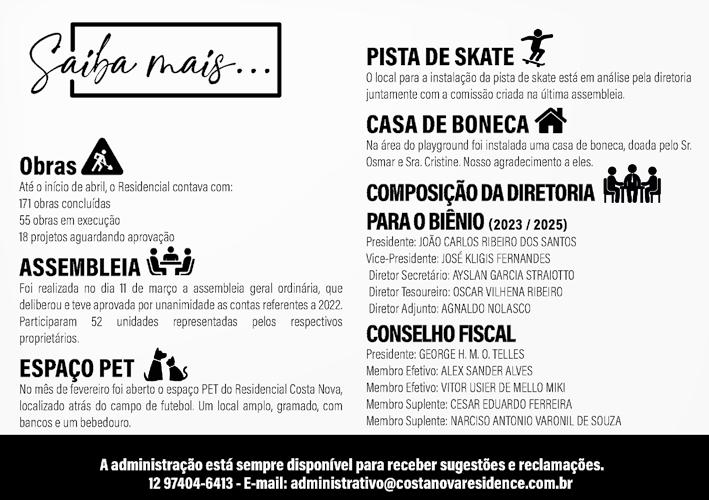 Saiba mais...

Obras
Até o início de abril, o Residencial contava com:
171 obras concluídas
55 obras em execução
18 projetos aguardando aprovação

ASSEMBLEIA
Foi realizada no dia 11 de março a assembleia geral ordinária, que deliberou e teve aprovada por unanimidade as contas referentes a 2022. Participaram 52 unidades representadas pelos respectivos proprietários.

ESPAÇO PET
No mês de fevereiro foi aberto o espaço PET do Residencial Costa Nova, localizado atrás do campo de futebol. Um local amplo, gramado, com bancos e um bebedouro.

PISTA DE SKATE
O local para a instalação da pista de skate está em análise pela diretoria juntamente com a comissão criada na última assembleia.

CASA DE BONECA
Na área do playground foi instalada uma casa de boneca, doada pelo Sr. Osmar e Sra. Cristine. Nosso agradecimento a eles.

COMPOSIÇÃO DA DIRETORIA PARA O BIÊNIO (2023 / 2025)
Presidente: JOÃO CARLOS RIBEIRO DOS SANTOS
Vice-Presidente: JOSÉ KLIGIS FERNANDES
Diretor Secretário: AYSLAN GARCIA STRAIOTTO
Diretor Tesoureiro: OSCAR VILHENA RIBEIRO
Diretor Adjunto: AGNALDO NOLASCO

CONSELHO FISCAL
Presidente: GEORGE H. M. O. TELLES
Membro Efetivo: ALEX SANDER ALVES
Membro Efetivo: VITOR USIER DE MELLO MIKI
Membro Suplente: CESAR EDUARDO FERREIRA
Membro Suplente: NARCISO ANTONIO VARONIL DE SOUZA

A administração está sempre disponível para receber sugestões e reclamações.
12 97404-6413 - E-mail: administrativo@costanovaresidence.com.br